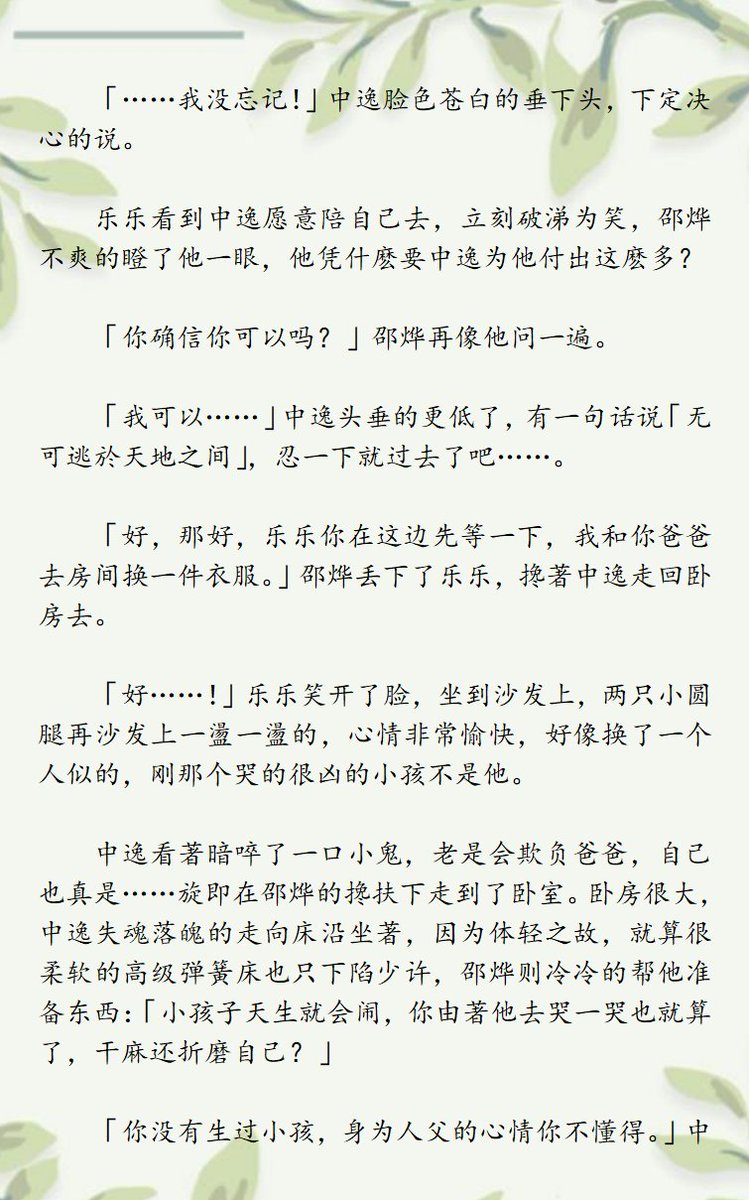 「……我没忘记!」中逸脸色苍白的垂下头，下定决心的说。

乐乐看到中逸愿意陪自己去，立刻破涕为笑，邵烨不爽的瞪了他一眼，他凭什麽要中逸为他付出这麽多?

「你确信你可以吗？」邵烨再像他问一遍。

「我可以……」中逸头垂的更低了，有一句话说「无可逃於天地之间」，忍一下就过去了吧……。

「好，那好，乐乐你在这边先等一下，我和你爸爸去房间换一件衣服。」邵烨丢下了乐乐，搀著中逸走回卧房去。

「好……!」乐乐笑开了脸，坐到沙发上，两只小圆腿再沙发上一盪一盪的，心情非常愉快，好像换了一个人似的，刚那个哭的很凶的小孩不是他。

中逸看著暗啐了一口小鬼，老是会欺负爸爸，自己也真是……旋即在邵烨的搀扶下走到了卧室。卧房很大，中逸失魂落魄的走向床沿坐著，因为体轻之故，就算很柔软的高级弹簧床也只下陷少许，邵烨则冷冷的帮他准备东西:「小孩子天生就会闹，你由著他去哭一哭也就算了，干麻还折磨自己？」

「你没有生过小孩，身为人父的心情你不懂得。」中